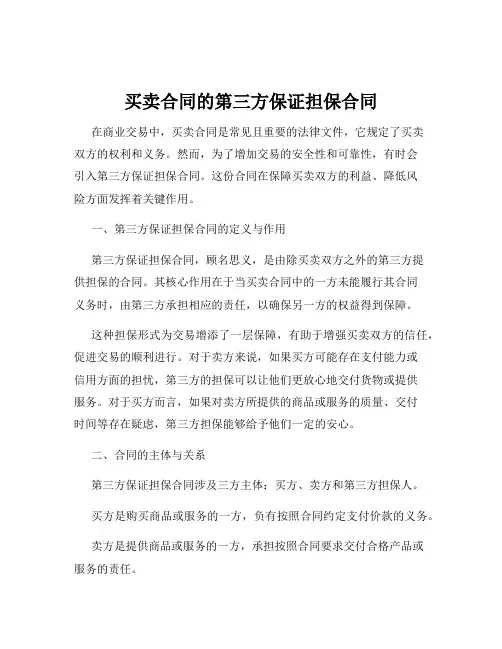 买卖合同的第三方保证担保合同

在商业交易中，买卖合同是常见且重要的法律文件，它规定了买卖双方的权利和义务。然而，为了增加交易的安全性和可靠性，有时会引入第三方保证担保合同。这份合同在保障买卖双方的利益、降低风险方面发挥着关键作用。

一、第三方保证担保合同的定义与作用

第三方保证担保合同，顾名思义，是由除买卖双方之外的第三方提供担保的合同。其核心作用在于当买卖合同中的一方未能履行其合同义务时，由第三方承担相应的责任，以确保另一方的权益得到保障。

这种担保形式为交易增添了一层保障，有助于增强买卖双方的信任，促进交易的顺利进行。对于卖方来说，如果买方可能存在支付能力或信用方面的担忧，第三方的担保可以让他们更放心地交付货物或提供服务。对于买方而言，如果对卖方所提供的商品或服务的质量、交付时间等存在疑虑，第三方担保能够给予他们一定的安心。

二、合同的主体与关系

第三方保证担保合同涉及三方主体：买方、卖方和第三方担保人。

买方是购买商品或服务的一方，负有按照合同约定支付价款的义务。

卖方是提供商品或服务的一方，承担按照合同要求交付合格产品或服务的责任。